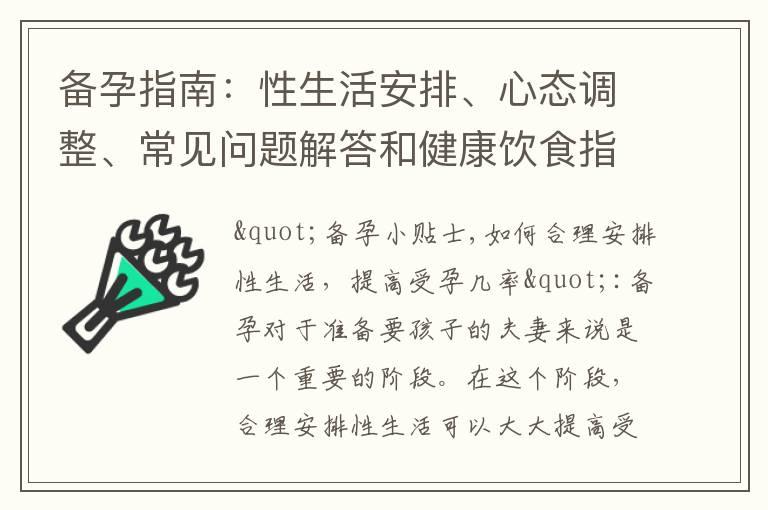 备孕指南：性生活安排、心态调整、常见问题解答和健康饮食指

&quot;备孕小贴士，如何合理安排性生活，提高受孕几率&quot;：备孕对于准备要孩子的夫妻来说是一个重要的阶段。在这个阶段，合理安排性生活可以大大提高受